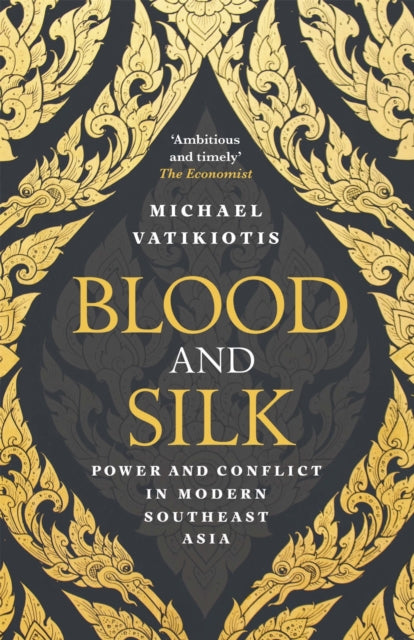 'Ambitious and timely'
The Economist

MICHAEL VATIKIOTIS

BLOOD AND SILK

POWER AND CONFLICT IN MODERN SOUTHEAST ASIA